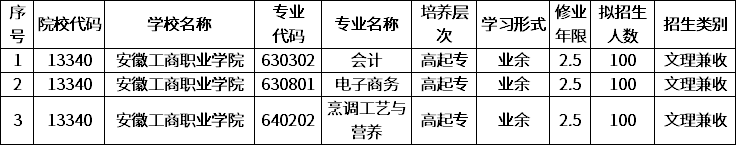 | 序号 | 院校代码 | 学校名称 | 专业代码 | 专业名称 | 培养层次 | 学习形式 | 修业年限 | 拟招生人数 | 招生类别 |
|---|---|---|---|---|---|---|---|---|---|
| 1 | 13340 | 安徽工商职业学院 | 630302 | 会计 | 高起专 | 业余 | 2.5 | 100 | 文理兼收 |
| 2 | 13340 | 安徽工商职业学院 | 630801 | 电子商务 | 高起专 | 业余 | 2.5 | 100 | 文理兼收 |
| 3 | 13340 | 安徽工商职业学院 | 640202 | 烹调工艺与营养 | 高起专 | 业余 | 2.5 | 100 | 文理兼收 |